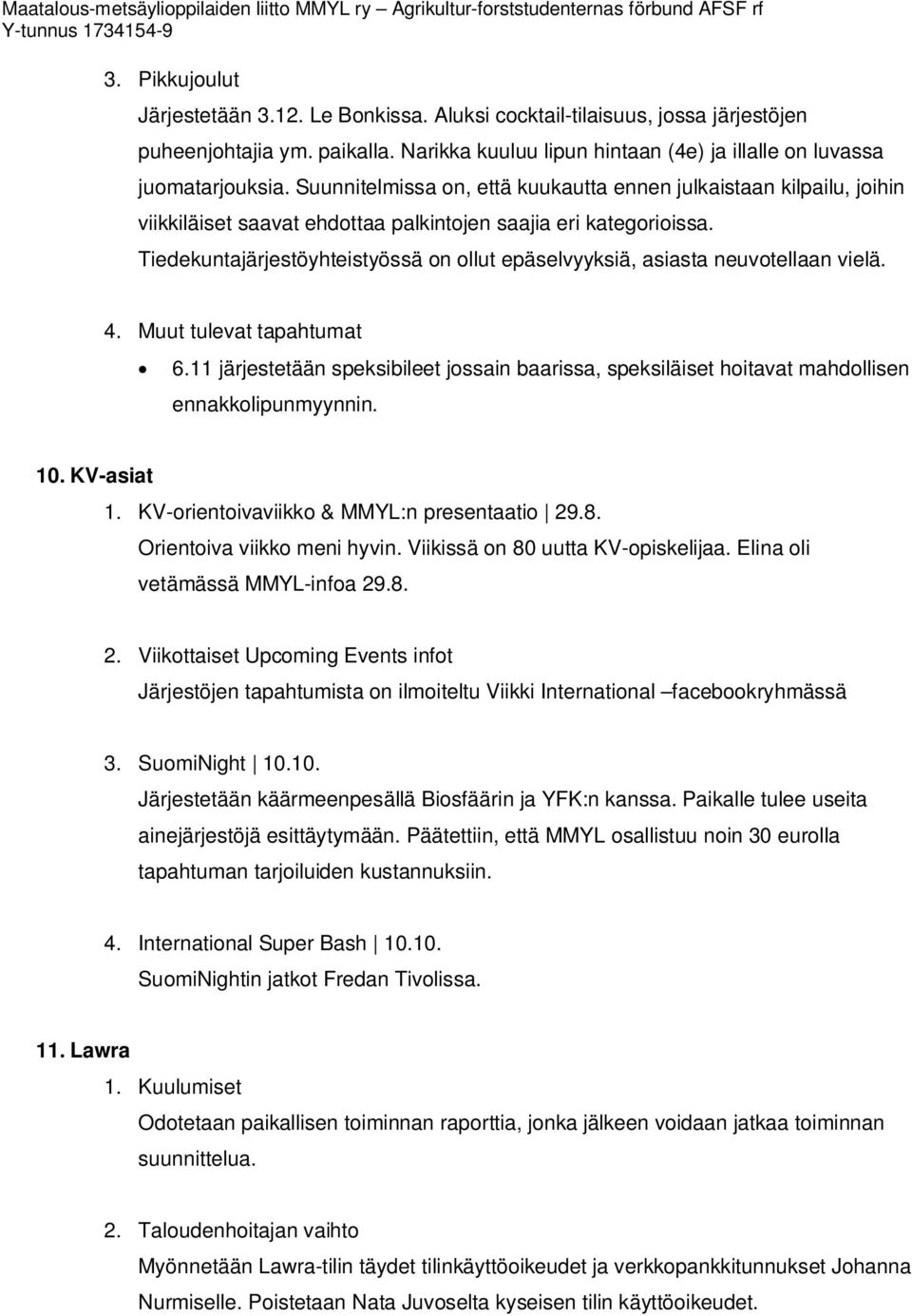 Maatalous-metsäylioppilaiden liitto MMYL ry – Agrikultur-forststudenternas förbund AFSF rf
Y-tunnus 1734154-9

3. Pikkujoulut
Järjestetään 3.12. Le Bonkissa. Aluksi cocktail-tilaisuus, jossa järjestöjen puheenjohtajia ym. paikalla. Narikka kuuluu lipun hintaan (4e) ja illalle on luvassa juomatarjouksia. Suunnitelmissa on, että kuukautta ennen julkaistaan kilpailu, joihin viikkiläiset saavat ehdottaa palkintojen saajia eri kategorioissa. Tiedekuntajärjestöyhteistyössä on ollut epäselvyyksiä, asiasta neuvotellaan vielä.

4. Muut tulevat tapahtumat
• 6.11 järjestetään speksibileet jossain baarissa, speksiläiset hoitavat mahdollisen ennakkolipunmyynnin.

10. KV-asiat
1. KV-orientoivaviikko & MMYL:n presentaatio | 29.8.
Orientoiva viikko meni hyvin. Viikissä on 80 uutta KV-opiskelijaa. Elina oli vetämässä MMYL-infoa 29.8.

2. Viikottaiset Upcoming Events infot
Järjestöjen tapahtumista on ilmoiteltu Viikki International –facebookryhmässä

3. SuomiNight | 10.10.
Järjestetään käärmeenpesällä Biosfäärin ja YFK:n kanssa. Paikalle tulee useita ainejärjestöjä esittäytymään. Päätettiin, että MMYL osallistuu noin 30 eurolla tapahtuman tarjoiluiden kustannuksiin.

4. International Super Bash | 10.10.
SuomiNightin jatkot Fredan Tivolissa.

11. Lawra
1. Kuulumiset
Odotetaan paikallisen toiminnan raporttia, jonka jälkeen voidaan jatkaa toiminnan suunnittelua.

2. Taloudenhoitajan vaihto
Myönnetään Lawra-tilin täydet tilinkäyttöoikeudet ja verkkopankkitunnukset Johanna Nurmiselle. Poistetaan Nata Juvoselta kyseisen tilin käyttöoikeudet.